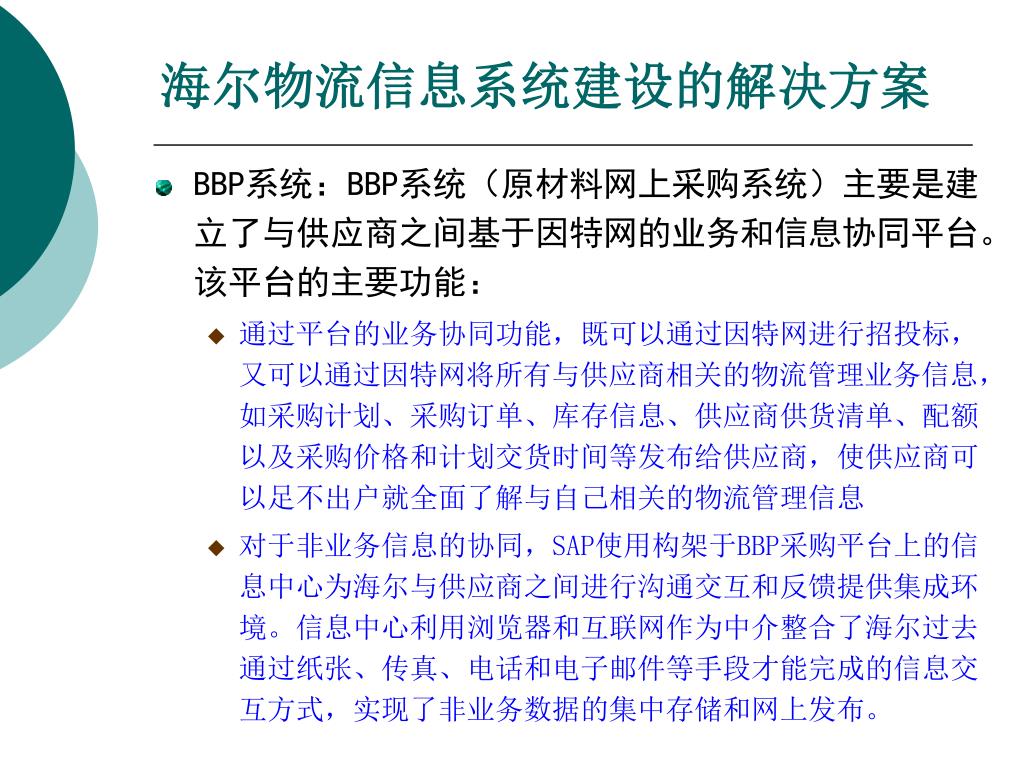 海尔物流信息系统建设的解决方案

BBP系统：BBP系统（原材料网上采购系统）主要是建立了与供应商之间基于因特网的业务和信息协同平台。该平台的主要功能：

通过平台的业务协同功能，既可以通过因特网进行招投标，又可以通过因特网将所有与供应商相关的物流管理业务信息，如采购计划、采购订单、库存信息、供应商供货清单、配额以及采购价格和计划交货时间等发布给供应商，使供应商可以足不出户就全面了解与自己相关的物流管理信息

对于非业务信息的协同，SAP使用构架于BBP采购平台上的信息中心为海尔与供应商之间进行沟通交互和反馈提供集成环境。信息中心利用浏览器和互联网作为中介整合了海尔过去通过纸张、传真、电话和电子邮件等手段才能完成的信息交互方式，实现了非业务数据的集中存储和网上发布。